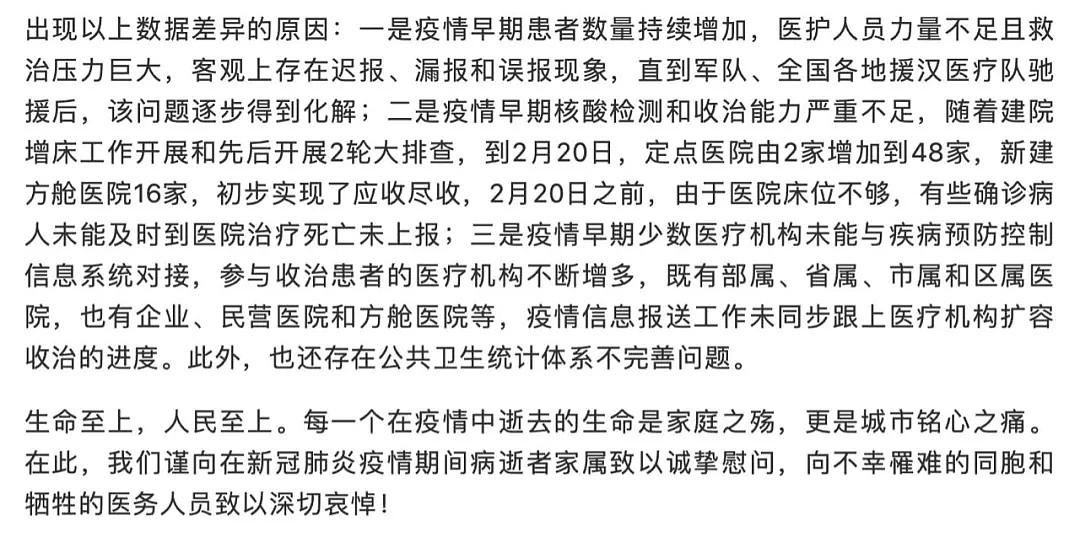 出现以上数据差异的原因：一是疫情早期患者数量持续增加，医护人员力量不足且救治压力巨大，客观上存在迟报、漏报和误报现象，直到军队、全国各地援汉医疗队驰援后，该问题逐步得到化解；二是疫情早期核酸检测和收治能力严重不足，随着建院增床工作开展和先后开展2轮大排查，到2月20日，定点医院由2家增加到48家，新建方舱医院16家，初步实现了应收尽收，2月20日之前，由于医院床位不够，有些确诊病人未能及时到医院治疗死亡未上报；三是疫情早期少数医疗机构未能与疾病预防控制信息系统对接，参与收治患者的医疗机构不断增多，既有部属、省属、市属和区属医院，也有企业、民营医院和方舱医院等，疫情信息报送工作未同步跟上医疗机构扩容收治的进度。此外，也还存在公共卫生统计体系不完善问题。

生命至上，人民至上。每一个在疫情中逝去的生命是家庭之殇，更是城市铭心之痛。在此，我们谨向在新冠肺炎疫情期间病逝者家属致以诚挚慰问，向不幸罹难的同胞和牺牲的医务人员致以深切哀悼！